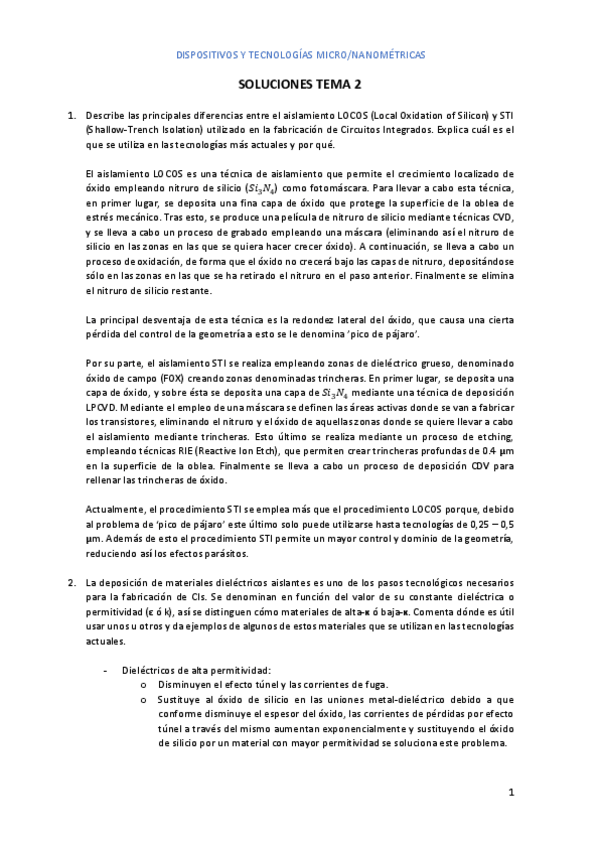 DISPOSITIVOS Y TECNOLOGÍAS MICRO/NANOMÉTRICAS

SOLUCIONES TEMA 2

1. Describe las principales diferencias entre el aislamiento LOCOS (Local Oxidation of Silicon) y STI (Shallow-Trench Isolation) utilizado en la fabricación de Circuitos Integrados. Explica cuál es el que se utiliza en las tecnologías más actuales y por qué.

El aislamiento LOCOS es una técnica de aislamiento que permite el crecimiento localizado de óxido empleando nitruro de silicio ($Si_3N_4$) como fotomáscara. Para llevar a cabo esta técnica, en primer lugar, se deposita una fina capa de óxido que protege la superficie de la oblea de estrés mecánico. Tras esto, se produce una película de nitruro de silicio mediante técnicas CVD, y se lleva a cabo un proceso de grabado empleando una máscara (eliminando así el nitruro de silicio en las zonas en las que se quiera hacer crecer óxido). A continuación, se lleva a cabo un proceso de oxidación, de forma que el óxido no crecerá bajo las capas de nitruro, depositándose sólo en las zonas en las que se ha retirado el nitruro en el paso anterior. Finalmente se elimina el nitruro de silicio restante.

La principal desventaja de esta técnica es la redondez lateral del óxido, que causa una cierta pérdida del control de la geometría a esto se le denomina 'pico de pájaro'.

Por su parte, el aislamiento STI se realiza empleando zonas de dieléctrico grueso, denominado óxido de campo (FOX) creando zonas denominadas trincheras. En primer lugar, se deposita una capa de óxido, y sobre ésta se deposita una capa de $Si_3N_4$ mediante una técnica de deposición LPCVD. Mediante el empleo de una máscara se definen las áreas activas donde se van a fabricar los transistores, eliminando el nitruro y el óxido de aquellas zonas donde se quiere llevar a cabo el aislamiento mediante trincheras. Esto último se realiza mediante un proceso de etching, empleando técnicas RIE (Reactive Ion Etch), que permiten crear trincheras profundas de 0.4 µm en la superficie de la oblea. Finalmente se lleva a cabo un proceso de deposición CDV para rellenar las trincheras de óxido.

Actualmente, el procedimiento STI se emplea más que el procedimiento LOCOS porque, debido al problema de 'pico de pájaro' este último solo puede utilizarse hasta tecnologías de 0,25 – 0,5 µm. Además de esto el procedimiento STI permite un mayor control y dominio de la geometría, reduciendo así los efectos parásitos.

2. La deposición de materiales dieléctricos aislantes es uno de los pasos tecnológicos necesarios para la fabricación de CIs. Se denominan en función del valor de su constante dieléctrica o permitividad (ε ó k), así se distinguen cómo materiales de alta-κ ó baja-κ. Comenta dónde es útil usar unos u otros y da ejemplos de algunos de estos materiales que se utilizan en las tecnologías actuales.

- Dieléctricos de alta permitividad:
o Disminuyen el efecto túnel y las corrientes de fuga.
o Sustituye al óxido de silicio en las uniones metal-dieléctrico debido a que conforme disminuye el espesor del óxido, las corrientes de pérdidas por efecto túnel a través del mismo aumentan exponencialmente y sustituyendo el óxido de silicio por un material con mayor permitividad se soluciona este problema.

1